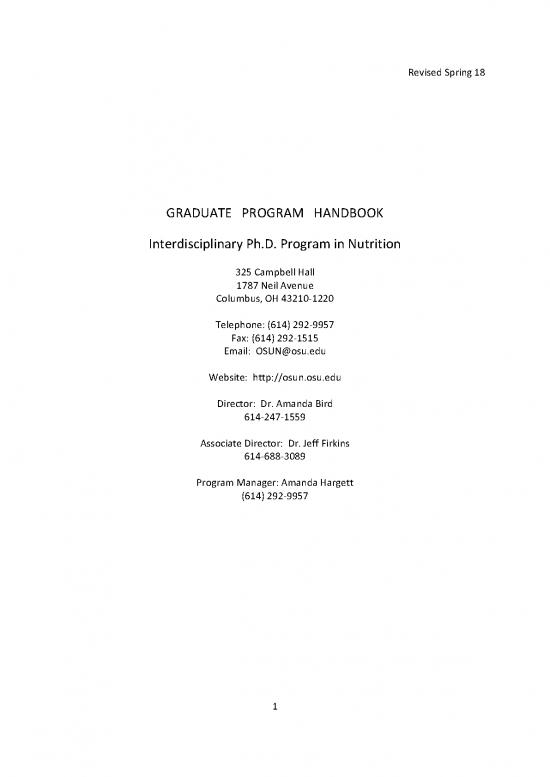 Revised Spring 18

GRADUATE PROGRAM HANDBOOK

Interdisciplinary Ph.D. Program in Nutrition

325 Campbell Hall
1787 Neil Avenue
Columbus, OH 43210-1220

Telephone: (614) 292-9957
Fax: (614) 292-1515
Email: OSUN@osu.edu

Website: http://osun.osu.edu

Director: Dr. Amanda Bird
614-247-1559

Associate Director: Dr. Jeff Firkins
614-688-3089

Program Manager: Amanda Hargett
(614) 292-9957

1